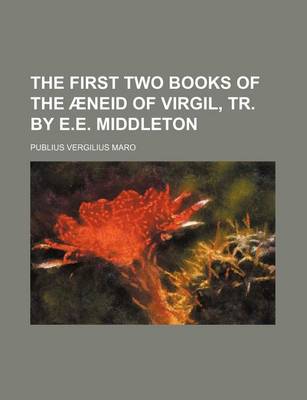 THE FIRST TWO BOOKS OF THE ÆNEID OF VIRGIL, TR. BY E.E. MIDDLETON

PUBLIUS VERGILIUS MARO